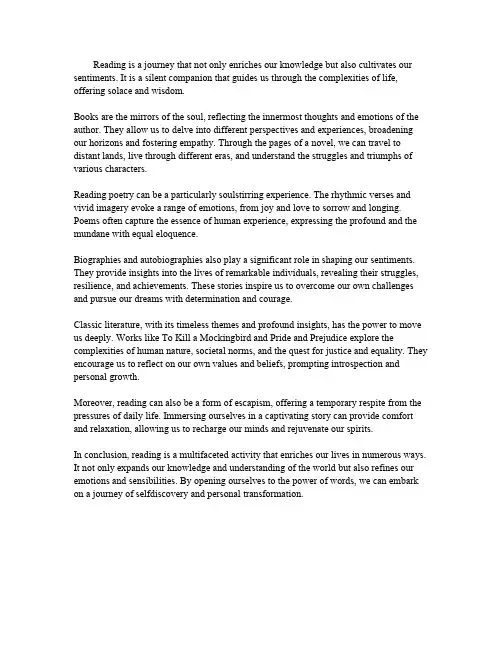 Reading is a journey that not only enriches our knowledge but also cultivates our sentiments. It is a silent companion that guides us through the complexities of life, offering solace and wisdom.

Books are the mirrors of the soul, reflecting the innermost thoughts and emotions of the author. They allow us to delve into different perspectives and experiences, broadening our horizons and fostering empathy. Through the pages of a novel, we can travel to distant lands, live through different eras, and understand the struggles and triumphs of various characters.

Reading poetry can be a particularly soulstirring experience. The rhythmic verses and vivid imagery evoke a range of emotions, from joy and love to sorrow and longing. Poems often capture the essence of human experience, expressing the profound and the mundane with equal eloquence.

Biographies and autobiographies also play a significant role in shaping our sentiments. They provide insights into the lives of remarkable individuals, revealing their struggles, resilience, and achievements. These stories inspire us to overcome our own challenges and pursue our dreams with determination and courage.

Classic literature, with its timeless themes and profound insights, has the power to move us deeply. Works like To Kill a Mockingbird and Pride and Prejudice explore the complexities of human nature, societal norms, and the quest for justice and equality. They encourage us to reflect on our own values and beliefs, prompting introspection and personal growth.

Moreover, reading can also be a form of escapism, offering a temporary respite from the pressures of daily life. Immersing ourselves in a captivating story can provide comfort and relaxation, allowing us to recharge our minds and rejuvenate our spirits.

In conclusion, reading is a multifaceted activity that enriches our lives in numerous ways. It not only expands our knowledge and understanding of the world but also refines our emotions and sensibilities. By opening ourselves to the power of words, we can embark on a journey of selfdiscovery and personal transformation.